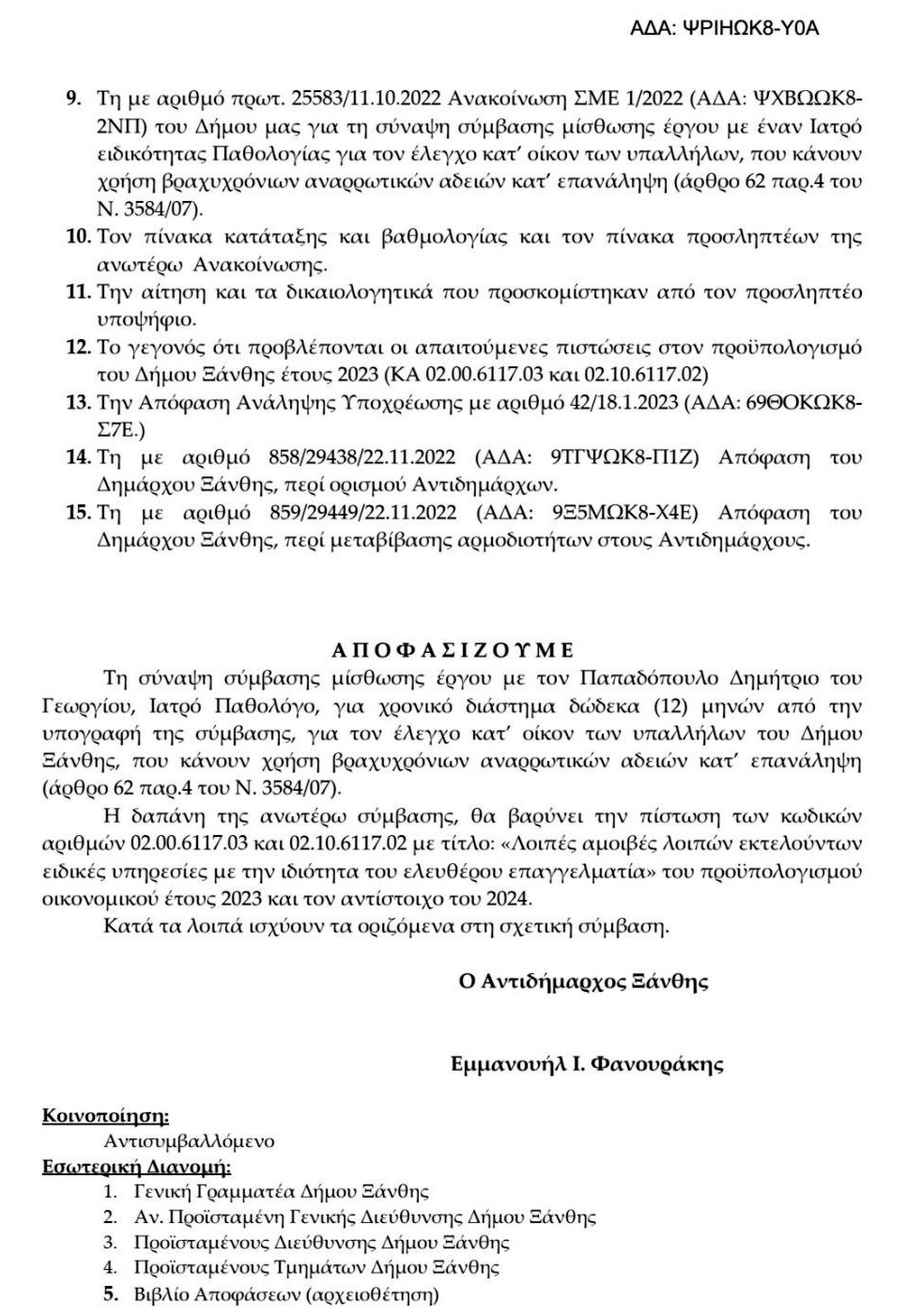 ΑΔΑ: ΨΡΙΗΩΚ8-Υ0Α

9. Τη με αριθμό πρωτ. 25583/11.10.2022 Ανακοίνωση ΣΜΕ 1/2022 (ΑΔΑ: ΨΧΒΩΩΚ8-2ΝΠ) του Δήμου μας για τη σύναψη σύμβασης μίσθωσης έργου με έναν Ιατρό ειδικότητας Παθολογίας για τον έλεγχο κατ' οίκον των υπαλλήλων, που κάνουν χρήση βραχυχρόνιων αναρρωτικών αδειών κατ' επανάληψη (άρθρο 62 παρ.4 του Ν. 3584/07).

10. Τον πίνακα κατάταξης και βαθμολογίας και τον πίνακα προσληπτέων της ανωτέρω Ανακοίνωσης.

11. Την αίτηση και τα δικαιολογητικά που προσκομίστηκαν από τον προσληπτέο υποψήφιο.

12. Το γεγονός ότι προβλέπονται οι απαιτούμενες πιστώσεις στον προϋπολογισμό του Δήμου Ξάνθης έτους 2023 (ΚΑ 02.00.6117.03 και 02.10.6117.02)

13. Την Απόφαση Ανάληψης Υποχρέωσης με αριθμό 42/18.1.2023 (ΑΔΑ: 69ΘΟΚΩΚ8-Σ7Ε.)

14. Τη με αριθμό 858/29438/22.11.2022 (ΑΔΑ: 9ΤΓΨΩΚ8-Π1Ζ) Απόφαση του Δημάρχου Ξάνθης, περί ορισμού Αντιδημάρχων.

15. Τη με αριθμό 859/29449/22.11.2022 (ΑΔΑ: 9Ξ5ΜΩΚ8-Χ4Ε) Απόφαση του Δημάρχου Ξάνθης, περί μεταβίβασης αρμοδιοτήτων στους Αντιδημάρχους.

ΑΠΟΦΑΣΙΖΟΥΜΕ

Τη σύναψη σύμβασης μίσθωσης έργου με τον Παπαδόπουλο Δημήτριο του Γεωργίου, Ιατρό Παθολόγο, για χρονικό διάστημα δώδεκα (12) μηνών από την υπογραφή της σύμβασης, για τον έλεγχο κατ' οίκον των υπαλλήλων του Δήμου Ξάνθης, που κάνουν χρήση βραχυχρόνιων αναρρωτικών αδειών κατ' επανάληψη (άρθρο 62 παρ.4 του Ν. 3584/07).

Η δαπάνη της ανωτέρω σύμβασης, θα βαρύνει την πίστωση των κωδικών αριθμών 02.00.6117.03 και 02.10.6117.02 με τίτλο: «Λοιπές αμοιβές λοιπών εκτελούντων ειδικές υπηρεσίες με την ιδιότητα του ελευθέρου επαγγελματία» του προϋπολογισμού οικονομικού έτους 2023 και τον αντίστοιχο του 2024.

Κατά τα λοιπά ισχύουν τα οριζόμενα στη σχετική σύμβαση.

Ο Αντιδήμαρχος Ξάνθης

Εμμανουήλ Ι. Φανουράκης

Κοινοποίηση:
Αντισυμβαλλόμενο
Εσωτερική Διανομή:
1. Γενική Γραμματέα Δήμου Ξάνθης
2. Αν. Προϊσταμένη Γενικής Διεύθυνσης Δήμου Ξάνθης
3. Προϊσταμένους Διεύθυνσης Δήμου Ξάνθης
4. Προϊσταμένους Τμημάτων Δήμου Ξάνθης
5. Βιβλίο Αποφάσεων (αρχειοθέτηση)